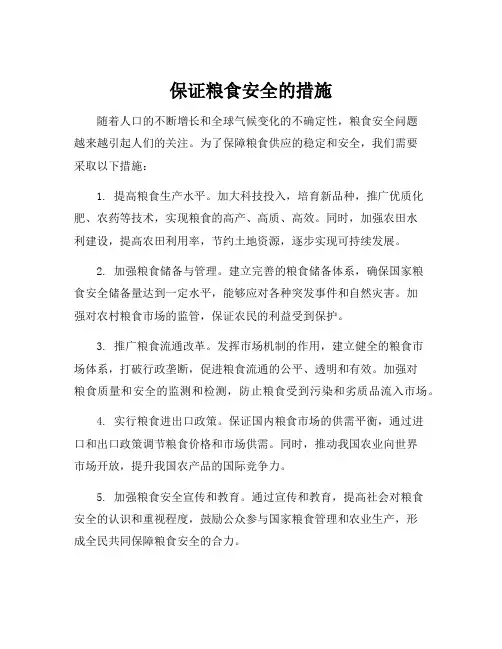 保证粮食安全的措施

随着人口的不断增长和全球气候变化的不确定性，粮食安全问题越来越引起人们的关注。为了保障粮食供应的稳定和安全，我们需要采取以下措施：

1. 提高粮食生产水平。加大科技投入，培育新品种，推广优质化肥、农药等技术，实现粮食的高产、高质、高效。同时，加强农田水利建设，提高农田利用率，节约土地资源，逐步实现可持续发展。

2. 加强粮食储备与管理。建立完善的粮食储备体系，确保国家粮食安全储备量达到一定水平，能够应对各种突发事件和自然灾害。加强对农村粮食市场的监管，保证农民的利益受到保护。

3. 推广粮食流通改革。发挥市场机制的作用，建立健全的粮食市场体系，打破行政垄断，促进粮食流通的公平、透明和有效。加强对粮食质量和安全的监测和检测，防止粮食受到污染和劣质品流入市场。

4. 实行粮食进出口政策。保证国内粮食市场的供需平衡，通过进口和出口政策调节粮食价格和市场供需。同时，推动我国农业向世界市场开放，提升我国农产品的国际竞争力。

5. 加强粮食安全宣传和教育。通过宣传和教育，提高社会对粮食安全的认识和重视程度，鼓励公众参与国家粮食管理和农业生产，形成全民共同保障粮食安全的合力。